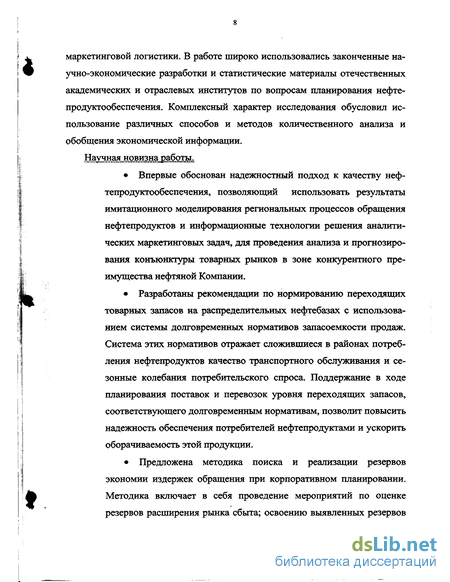 8

маркетинговой логистики. В работе широко использовались законченные научно-экономические разработки и статистические материалы отечественных академических и отраслевых институтов по вопросам планирования нефтепродуктообеспечения. Комплексный характер исследования обусловил использование различных способов и методов количественного анализа и обобщения экономической информации.

Научная новизна работы.

• Впервые обоснован надежностный подход к качеству нефтепродуктообеспечения, позволяющий использовать результаты имитационного моделирования региональных процессов обращения нефтепродуктов и информационные технологии решения аналитических маркетинговых задач, для проведения анализа и прогнозирования конъюнктуры товарных рынков в зоне конкурентного преимущества нефтяной Компании.

• Разработаны рекомендации по нормированию переходящих товарных запасов на распределительных нефтебазах с использованием системы долговременных нормативов запасоемкости продаж. Система этих нормативов отражает сложившиеся в районах потребления нефтепродуктов качество транспортного обслуживания и сезонные колебания потребительского спроса. Поддержание в ходе планирования поставок и перевозок уровня переходящих запасов, соответствующего долговременным нормативам, позволит повысить надежность обеспечения потребителей нефтепродуктами и ускорить оборачиваемость этой продукции.

• Предложена методика поиска и реализации резервов экономии издержек обращения при корпоративном планировании. Методика включает в себя проведение мероприятий по оценке резервов расширения рынка сбыта; освоению выявленных резервов

dsLib.net
библиотека диссертаций